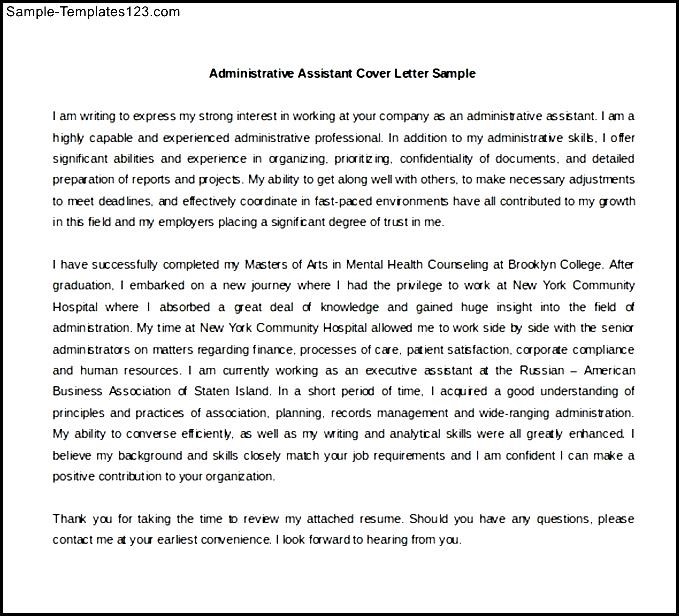 Sample-Templates123.com

Administrative Assistant Cover Letter Sample

I am writing to express my strong interest in working at your company as an administrative assistant. I am a highly capable and experienced administrative professional. In addition to my administrative skills, I offer significant abilities and experience in organizing, prioritizing, confidentiality of documents, and detailed preparation of reports and projects. My ability to get along well with others, to make necessary adjustments to meet deadlines, and effectively coordinate in fast-paced environments have all contributed to my growth in this field and my employers placing a significant degree of trust in me.

I have successfully completed my Masters of Arts in Mental Health Counseling at Brooklyn College. After graduation, I embarked on a new journey where I had the privilege to work at New York Community Hospital where I absorbed a great deal of knowledge and gained huge insight into the field of administration. My time at New York Community Hospital allowed me to work side by side with the senior administrators on matters regarding finance, processes of care, patient satisfaction, corporate compliance and human resources. I am currently working as an executive assistant at the Russian – American Business Association of Staten Island. In a short period of time, I acquired a good understanding of principles and practices of association, planning, records management and wide-ranging administration. My ability to converse efficiently, as well as my writing and analytical skills were all greatly enhanced. I believe my background and skills closely match your job requirements and I am confident I can make a positive contribution to your organization.

Thank you for taking the time to review my attached resume. Should you have any questions, please contact me at your earliest convenience. I look forward to hearing from you.